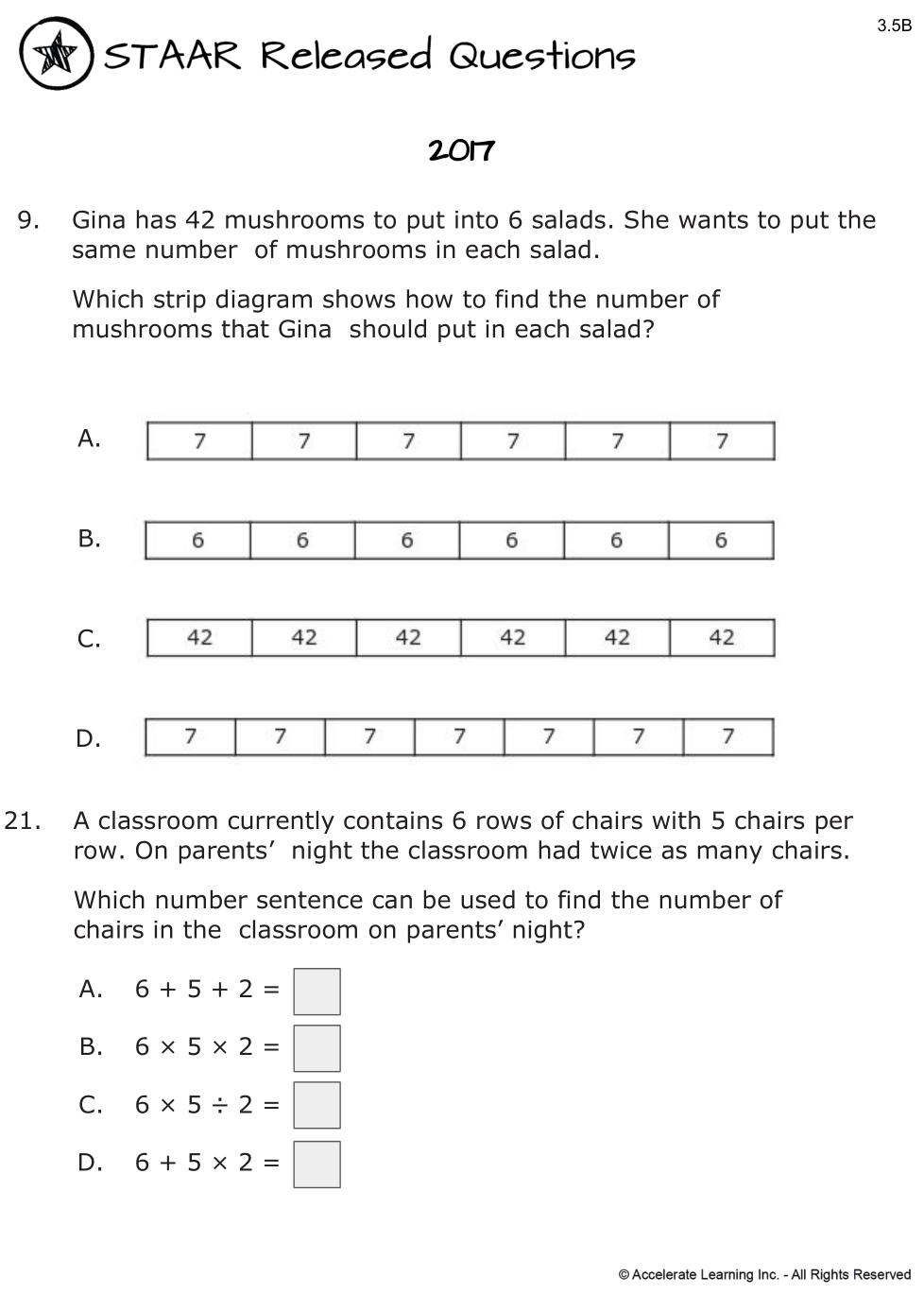 3.5B

STAAR Released Questions

2017

9. Gina has 42 mushrooms to put into 6 salads. She wants to put the same number of mushrooms in each salad.

Which strip diagram shows how to find the number of mushrooms that Gina should put in each salad?

A.
| 7 | 7 | 7 | 7 | 7 | 7 |
|---|---|---|---|---|---|

B.
| 6 | 6 | 6 | 6 | 6 | 6 |
|---|---|---|---|---|---|

C.
| 42 | 42 | 42 | 42 | 42 | 42 |
|---|---|---|---|---|---|

D.
| 7 | 7 | 7 | 7 | 7 | 7 | 7 |
|---|---|---|---|---|---|---|

21. A classroom currently contains 6 rows of chairs with 5 chairs per row. On parents' night the classroom had twice as many chairs.

Which number sentence can be used to find the number of chairs in the classroom on parents' night?

A. $6 + 5 + 2 = \square$

B. $6 \times 5 \times 2 = \square$

C. $6 \times 5 \div 2 = \square$

D. $6 + 5 \times 2 = \square$

© Accelerate Learning Inc. - All Rights Reserved